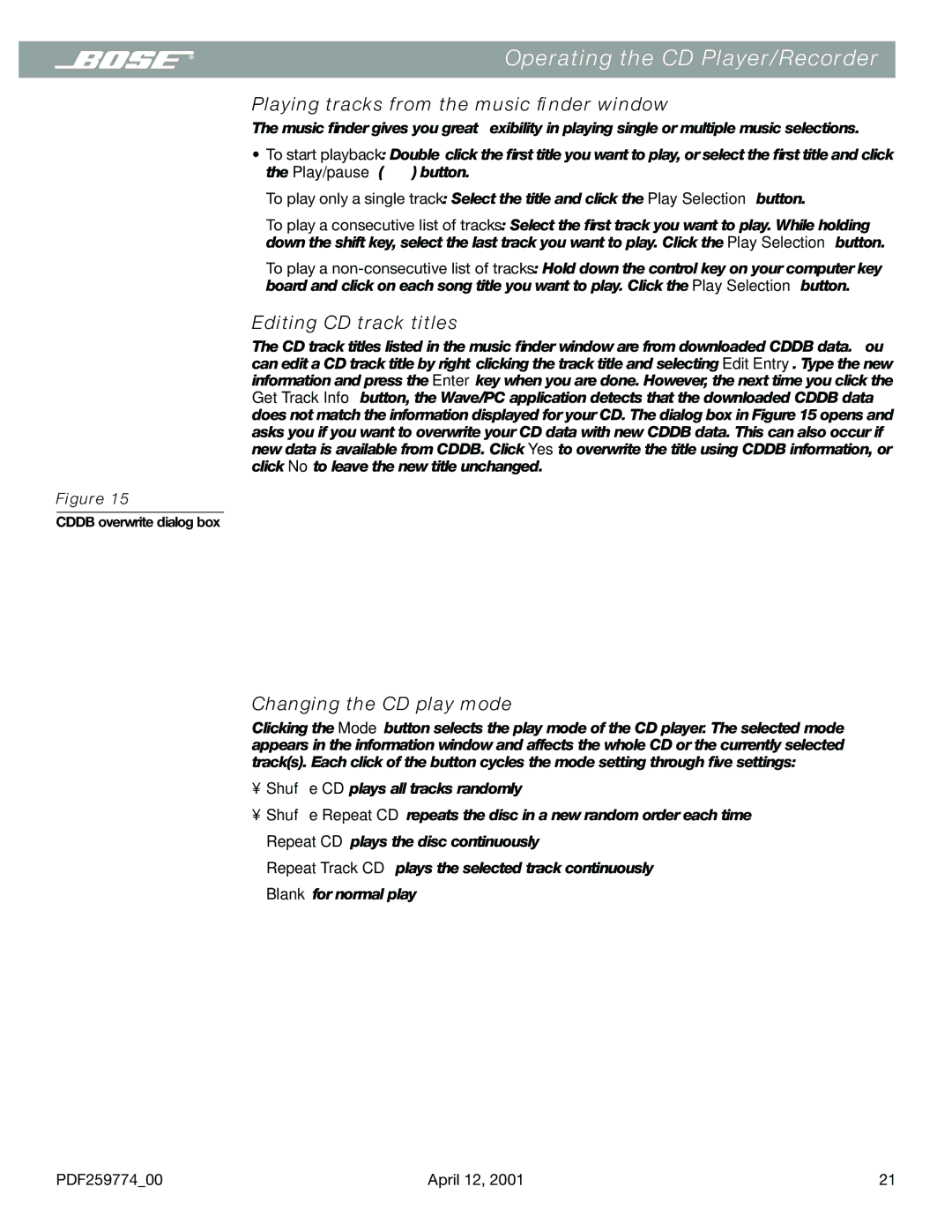 BOSE®

Operating the CD Player/Recorder

Playing tracks from the music finder window

The music finder gives you great exibility in playing single or multiple music selections.

• To start playback: Double click the first title you want to play, or select the first title and click the Play/pause ( ) button.

To play only a single track: Select the title and click the Play Selection button.

To play a consecutive list of tracks: Select the first track you want to play. While holding down the shift key, select the last track you want to play. Click the Play Selection button.

To play a non-consecutive list of tracks: Hold down the control key on your computer key board and click on each song title you want to play. Click the Play Selection button.

Editing CD track titles

The CD track titles listed in the music finder window are from downloaded CDDB data. ou can edit a CD track title by right clicking the track title and selecting Edit Entry . Type the new information and press the Enter key when you are done. However, the next time you click the Get Track Info button, the Wave/PC application detects that the downloaded CDDB data does not match the information displayed for your CD. The dialog box in Figure 15 opens and asks you if you want to overwrite your CD data with new CDDB data. This can also occur if new data is available from CDDB. Click Yes to overwrite the title using CDDB information, or click No to leave the new title unchanged.

Figure 15

CDDB overwrite dialog box

Changing the CD play mode

Clicking the Mode button selects the play mode of the CD player. The selected mode appears in the information window and affects the whole CD or the currently selected track(s). Each click of the button cycles the mode setting through five settings:

¥ Shuf e CD plays all tracks randomly

¥ Shuf e Repeat CD repeats the disc in a new random order each time

Repeat CD plays the disc continuously

Repeat Track CD plays the selected track continuously

Blank for normal play

PDF259774_00

April 12, 2001

21